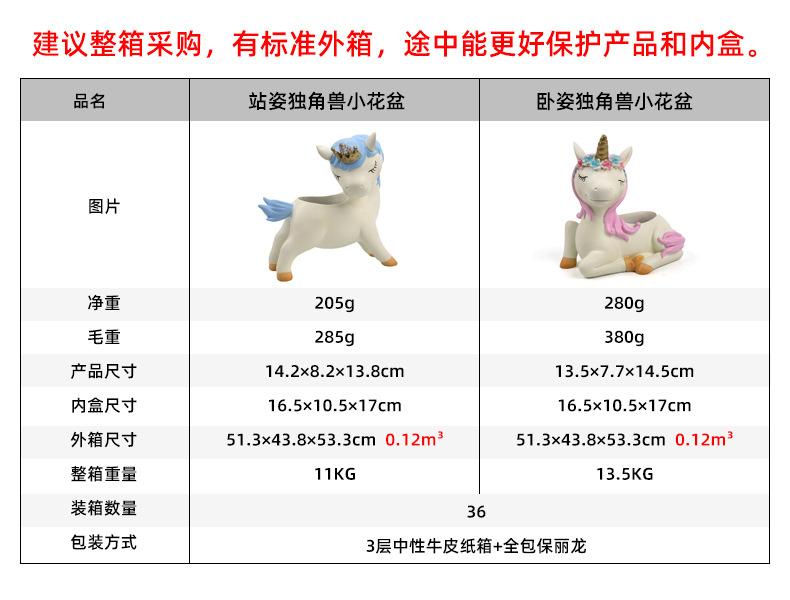 建议整箱采购，有标准外箱，途中能更好保护产品和内盒。

| 品名 | 站姿独角兽小花盆 | 卧姿独角兽小花盆 |
|---|---|---|
| 图片 |  |  |
| 净重 | 205g | 280g |
| 毛重 | 285g | 380g |
| 产品尺寸 | 14.2×8.2×13.8cm | 13.5×7.7×14.5cm |
| 内盒尺寸 | 16.5×10.5×17cm | 16.5×10.5×17cm |
| 外箱尺寸 | 51.3×43.8×53.3cm $0.12m^3$ | 51.3×43.8×53.3cm $0.12m^3$ |
| 整箱重量 | 11KG | 13.5KG |
| 装箱数量 | 36 |  |
| 包装方式 | 3层中性牛皮纸箱+全包保丽龙 |  |